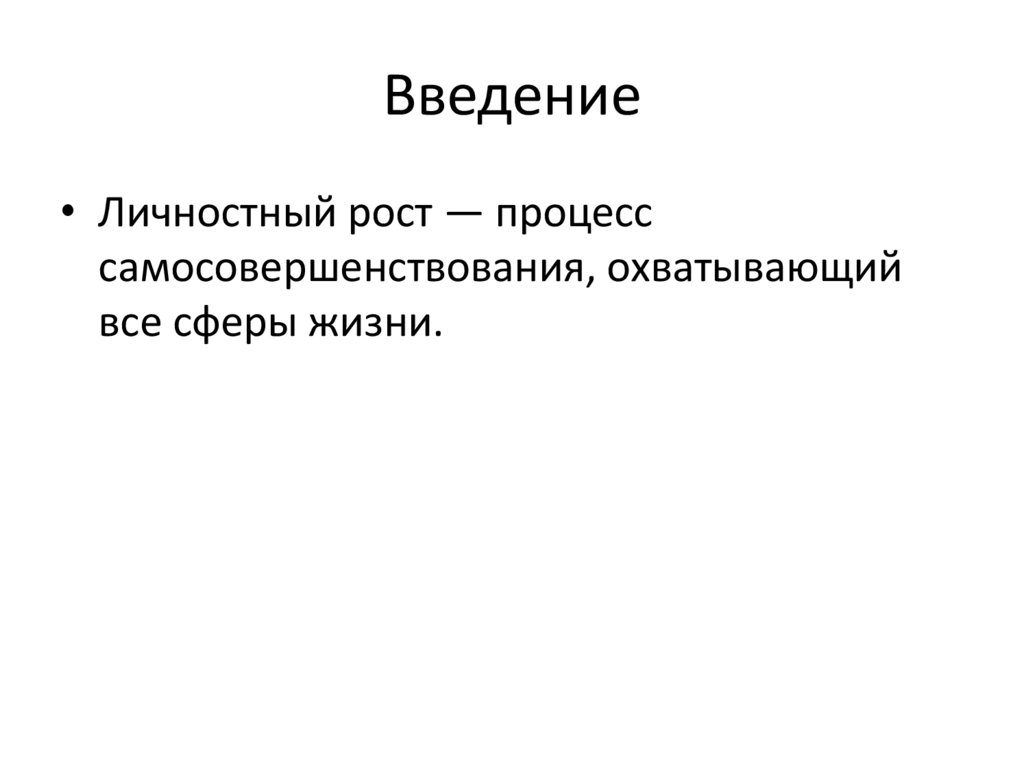 Введение

• Личностный рост — процесс самосовершенствования, охватывающий все сферы жизни.